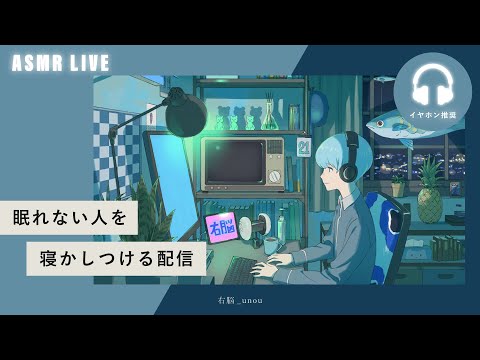 ASMR LIVE

イヤホン推奨

21

右脳

眠れない人を

寝かしつける配信

右脳_unou